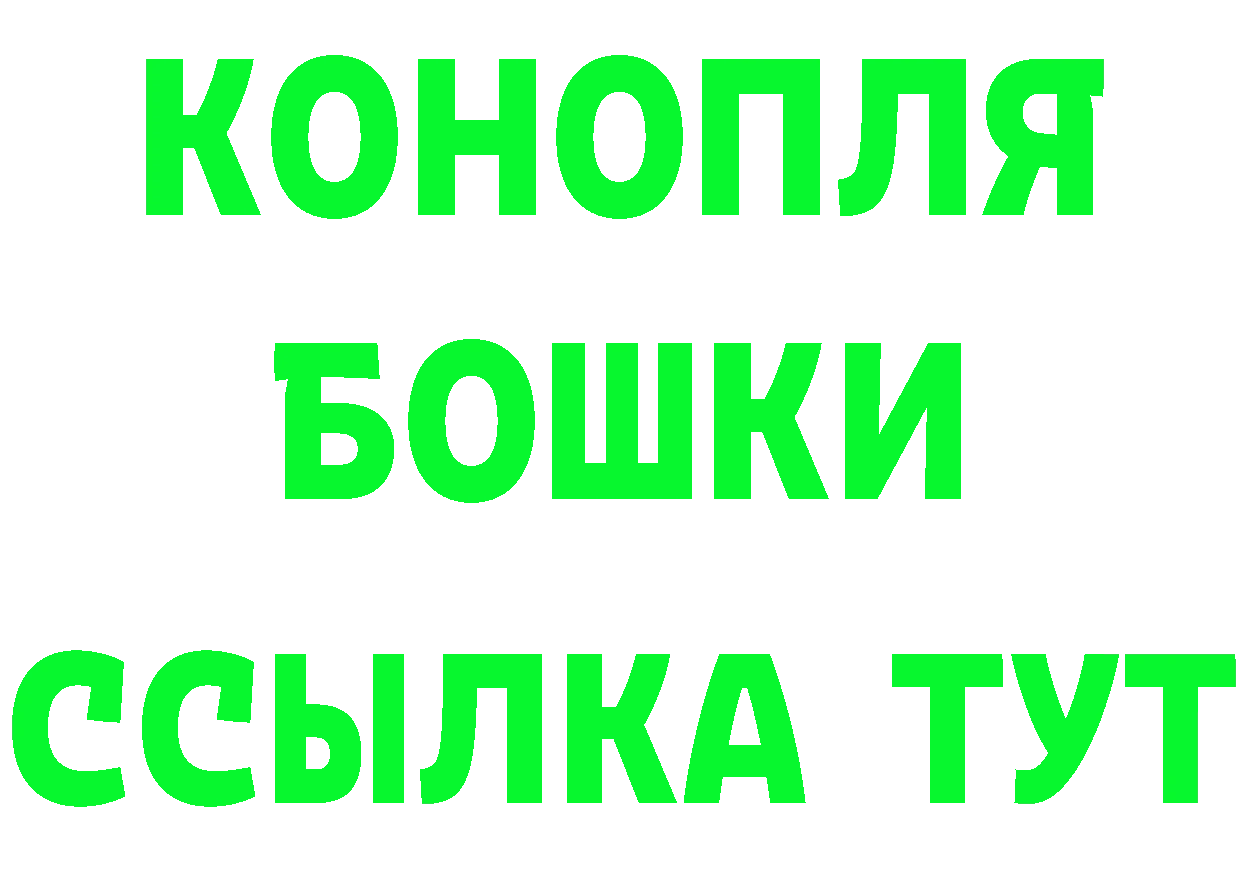 КОНОПЛЯ
БОШКИ
ССЫЛКА ТУТ